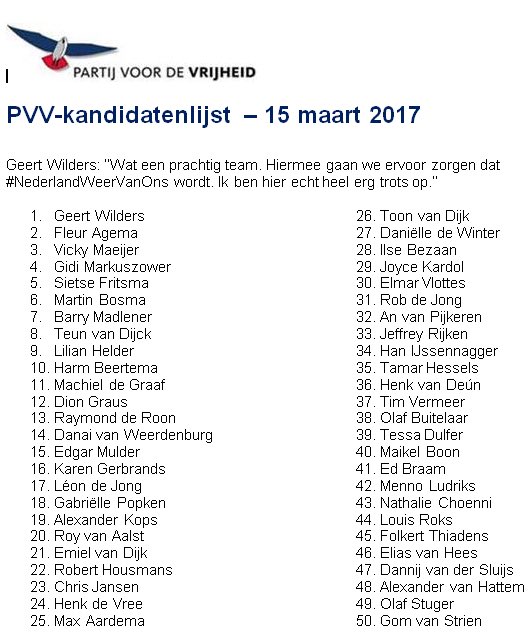 PARTIJ VOOR DE VRIJHEID

PVV-kandidatenlijst – 15 maart 2017

Geert Wilders: "Wat een prachtig team. Hiermee gaan we ervoor zorgen dat #NederlandWeerVanOns wordt. Ik ben hier echt heel erg trots op."

1. Geert Wilders
2. Fleur Agema
3. Vicky Maeijer
4. Gidi Markuszower
5. Sietse Fritsma
6. Martin Bosma
7. Barry Madlener
8. Teun van Dijck
9. Lilian Helder
10. Harm Beertema
11. Machiel de Graaf
12. Dion Graus
13. Raymond de Roon
14. Danai van Weerdenburg
15. Edgar Mulder
16. Karen Gerbrands
17. Léon de Jong
18. Gabriëlle Popken
19. Alexander Kops
20. Roy van Aalst
21. Emiel van Dijk
22. Robert Housmans
23. Chris Jansen
24. Henk de Vree
25. Max Aardema

26. Toon van Dijk
27. Daniëlle de Winter
28. Ilse Bezaan
29. Joyce Kardol
30. Elmar Vlottes
31. Rob de Jong
32. An van Pijkeren
33. Jeffrey Rijken
34. Han IJssennagger
35. Tamar Hessels
36. Henk van Deún
37. Tim Vermeer
38. Olaf Buitelaar
39. Tessa Dulfer
40. Maikel Boon
41. Ed Braam
42. Menno Ludriks
43. Nathalie Choenni
44. Louis Roks
45. Folkert Thiadens
46. Elias van Hees
47. Dannij van der Sluijs
48. Alexander van Hattem
49. Olaf Stuger
50. Gom van Strien